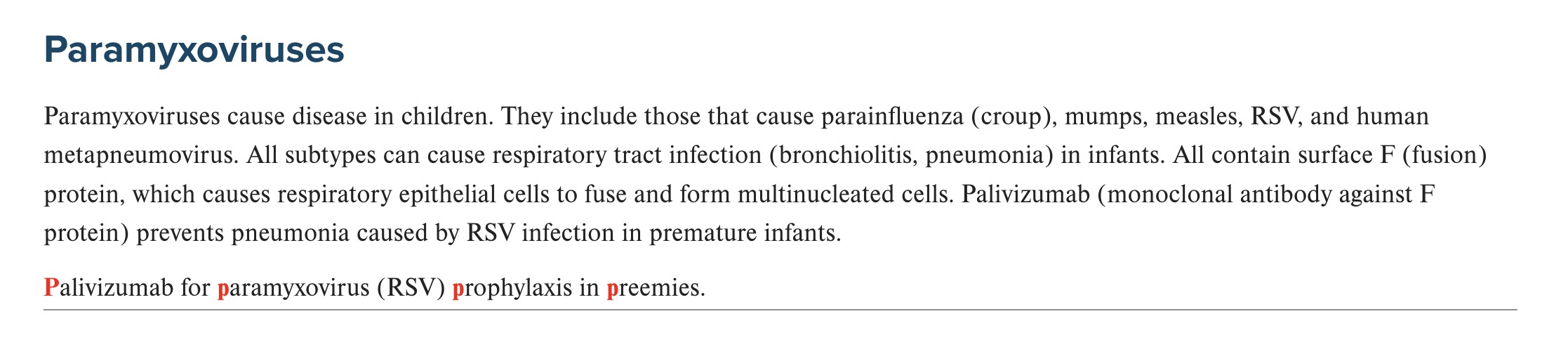 Paramyxoviruses

Paramyxoviruses cause disease in children. They include those that cause parainfluenza (croup), mumps, measles, RSV, and human metapneumovirus. All subtypes can cause respiratory tract infection (bronchiolitis, pneumonia) in infants. All contain surface F (fusion) protein, which causes respiratory epithelial cells to fuse and form multinucleated cells. Palivizumab (monoclonal antibody against F protein) prevents pneumonia caused by RSV infection in premature infants.

Palivizumab for paramyxovirus (RSV) prophylaxis in preemies.